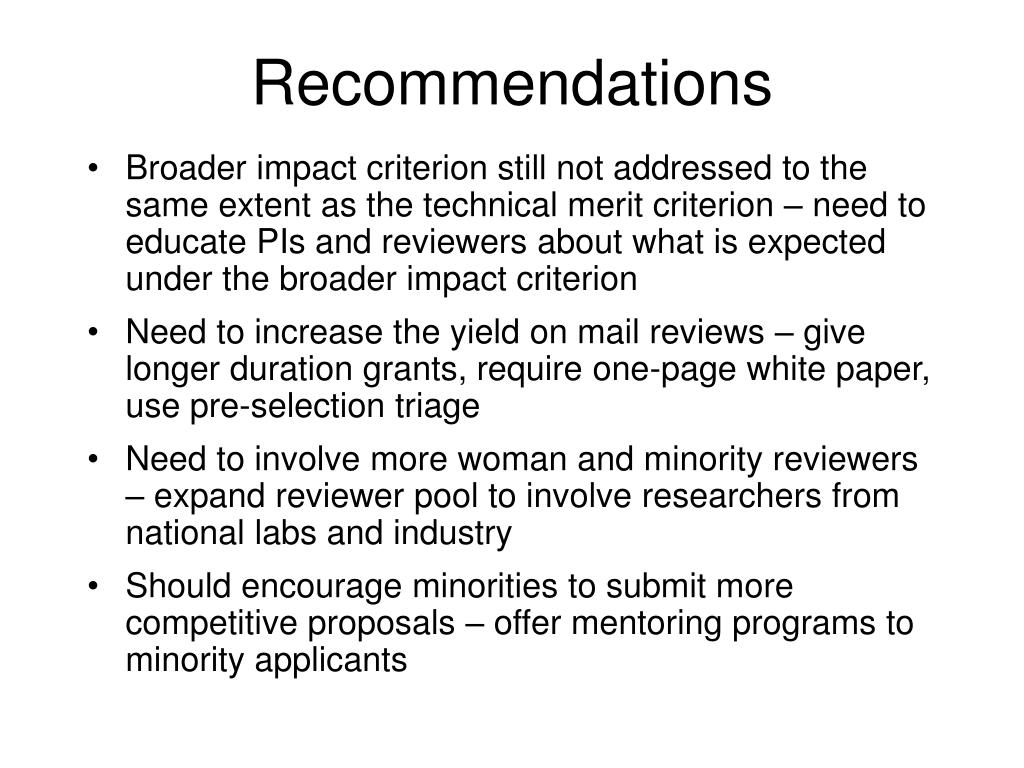 Recommendations

• Broader impact criterion still not addressed to the same extent as the technical merit criterion – need to educate PIs and reviewers about what is expected under the broader impact criterion

• Need to increase the yield on mail reviews – give longer duration grants, require one-page white paper, use pre-selection triage

• Need to involve more woman and minority reviewers – expand reviewer pool to involve researchers from national labs and industry

• Should encourage minorities to submit more competitive proposals – offer mentoring programs to minority applicants